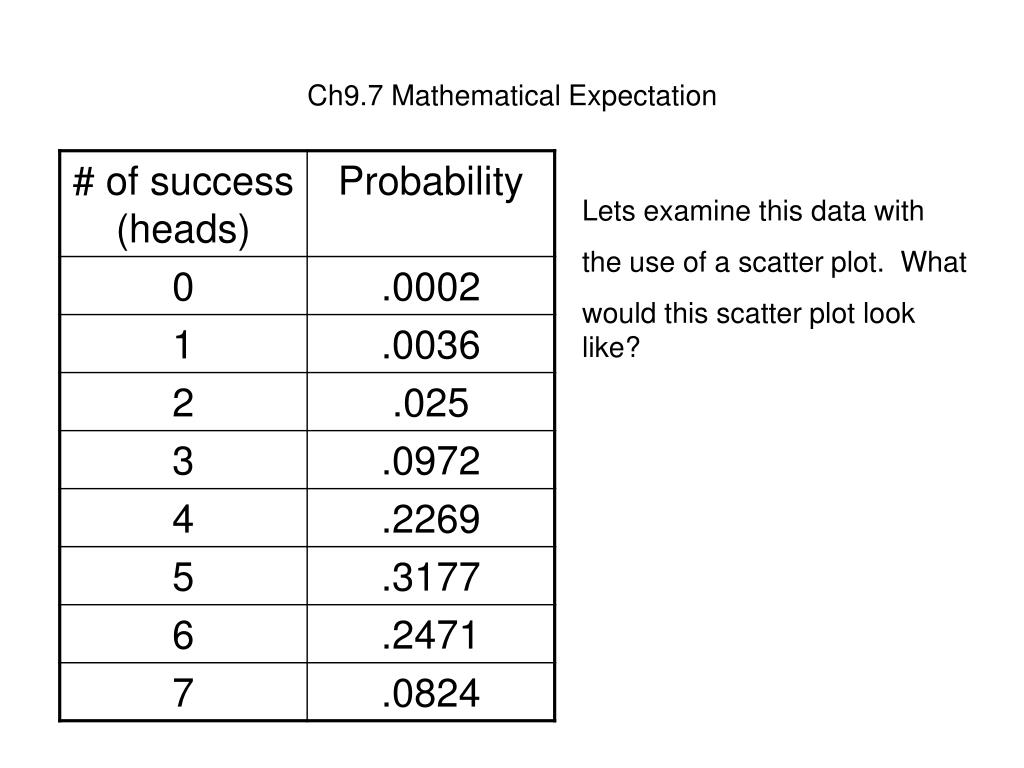 Ch9.7 Mathematical Expectation

| # of success (heads) | Probability |
|---|---|
| 0 | .0002 |
| 1 | .0036 |
| 2 | .025 |
| 3 | .0972 |
| 4 | .2269 |
| 5 | .3177 |
| 6 | .2471 |
| 7 | .0824 |

Lets examine this data with the use of a scatter plot. What would this scatter plot look like?